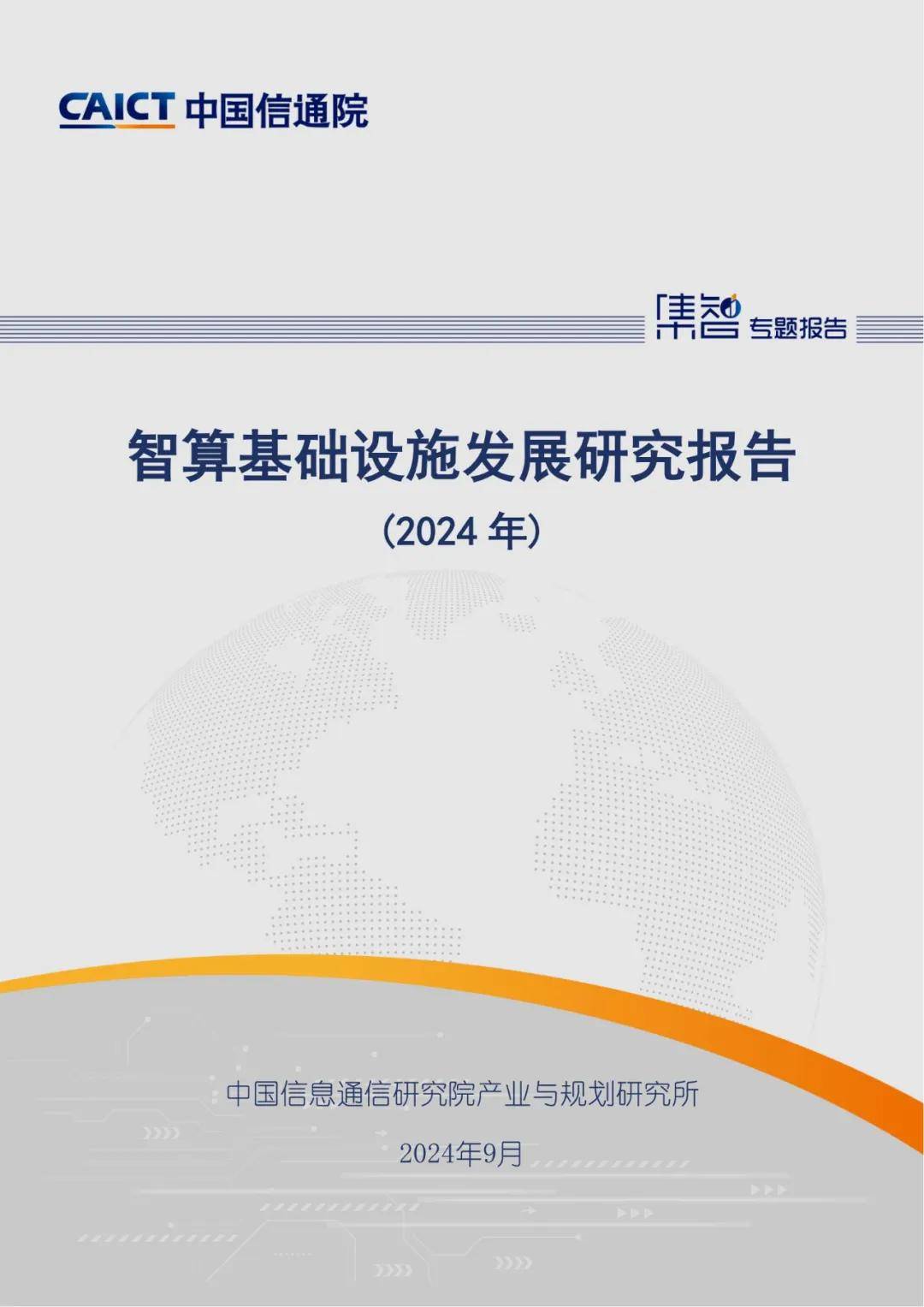 CAICT 中国信通院

集智 专题报告

智算基础设施发展研究报告

（2024 年）

中国信息通信研究院产业与规划研究所

2024年9月